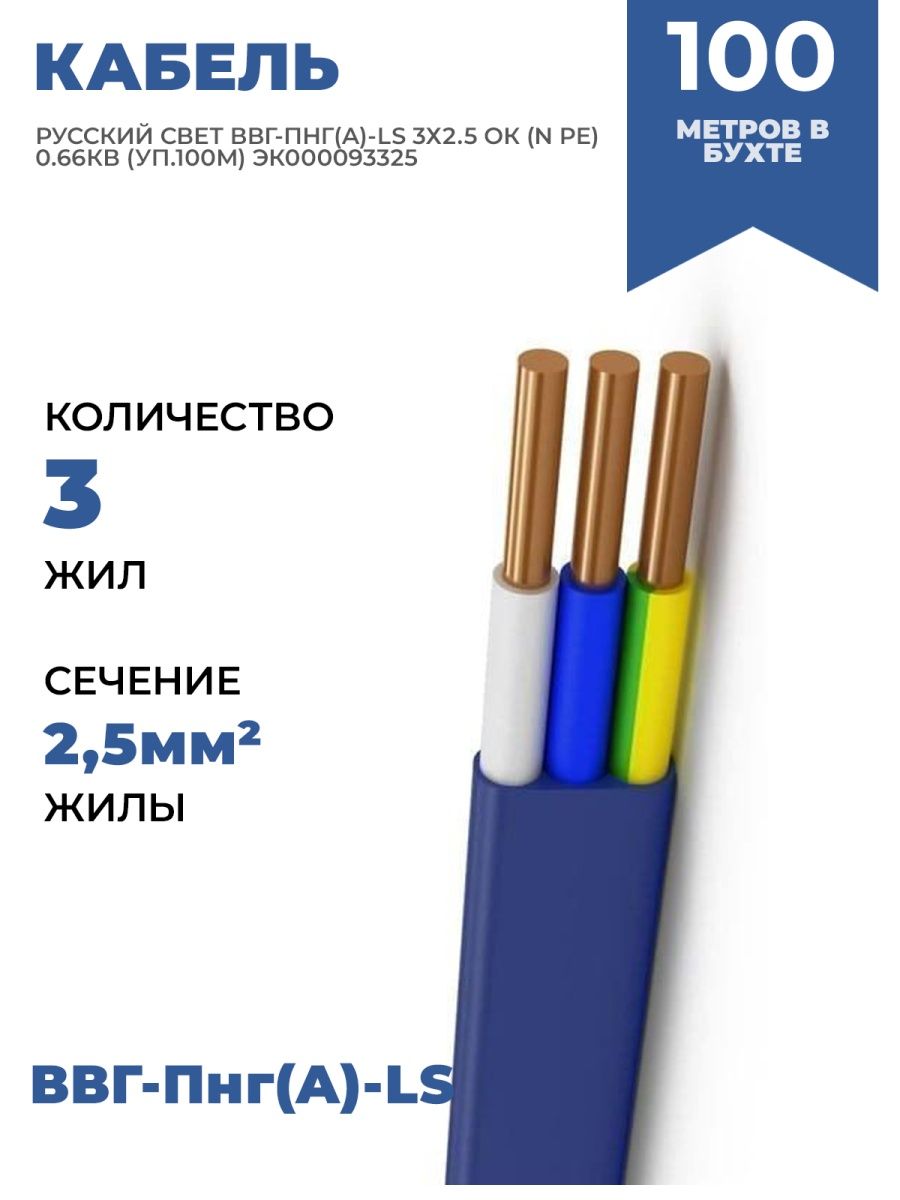 КАБЕЛЬ

РУССКИЙ СВЕТ ВВГ-ПНГ(А)-LS 3Х2.5 ОК (N PE) 0.66КВ (УП.100М) ЭК000093325

100

МЕТРОВ В БУХТЕ

КОЛИЧЕСТВО

3

ЖИЛ

СЕЧЕНИЕ

2,5мм²

ЖИЛЫ

ВВГ-Пнг(А)-LS